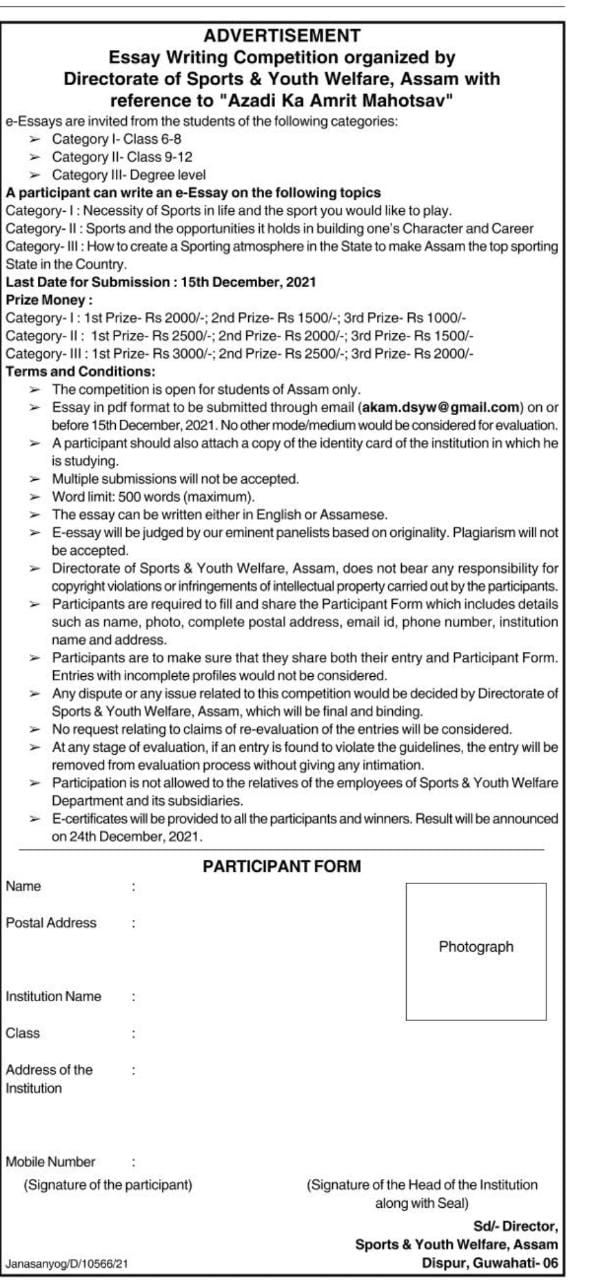 ADVERTISEMENT
Essay Writing Competition organized by Directorate of Sports & Youth Welfare, Assam with reference to "Azadi Ka Amrit Mahotsav"

e-Essays are invited from the students of the following categories:
➢ Category I- Class 6-8
➢ Category II- Class 9-12
➢ Category III- Degree level

A participant can write an e-Essay on the following topics
Category- I : Necessity of Sports in life and the sport you would like to play.
Category- II : Sports and the opportunities it holds in building one's Character and Career
Category- III : How to create a Sporting atmosphere in the State to make Assam the top sporting State in the Country.

Last Date for Submission : 15th December, 2021

Prize Money :
Category- I : 1st Prize- Rs 2000/-; 2nd Prize- Rs 1500/-; 3rd Prize- Rs 1000/-
Category- II : 1st Prize- Rs 2500/-; 2nd Prize- Rs 2000/-; 3rd Prize- Rs 1500/-
Category- III : 1st Prize- Rs 3000/-; 2nd Prize- Rs 2500/-; 3rd Prize- Rs 2000/-

Terms and Conditions:
➢ The competition is open for students of Assam only.
➢ Essay in pdf format to be submitted through email (akam.dsyw@gmail.com) on or before 15th December, 2021. No other mode/medium would be considered for evaluation.
➢ A participant should also attach a copy of the identity card of the institution in which he is studying.
➢ Multiple submissions will not be accepted.
➢ Word limit: 500 words (maximum).
➢ The essay can be written either in English or Assamese.
➢ E-essay will be judged by our eminent panelists based on originality. Plagiarism will not be accepted.
➢ Directorate of Sports & Youth Welfare, Assam, does not bear any responsibility for copyright violations or infringements of intellectual property carried out by the participants.
➢ Participants are required to fill and share the Participant Form which includes details such as name, photo, complete postal address, email id, phone number, institution name and address.
➢ Participants are to make sure that they share both their entry and Participant Form. Entries with incomplete profiles would not be considered.
➢ Any dispute or any issue related to this competition would be decided by Directorate of Sports & Youth Welfare, Assam, which will be final and binding.
➢ No request relating to claims of re-evaluation of the entries will be considered.
➢ At any stage of evaluation, if an entry is found to violate the guidelines, the entry will be removed from evaluation process without giving any intimation.
➢ Participation is not allowed to the relatives of the employees of Sports & Youth Welfare Department and its subsidiaries.
➢ E-certificates will be provided to all the participants and winners. Result will be announced on 24th December, 2021.

PARTICIPANT FORM
Name :
Postal Address :
Photograph
Institution Name :
Class :
Address of the Institution :
Mobile Number :
(Signature of the participant)
(Signature of the Head of the Institution along with Seal)

Sd/- Director,
Sports & Youth Welfare, Assam
Dispur, Guwahati- 06

Janasanyog/D/10566/21